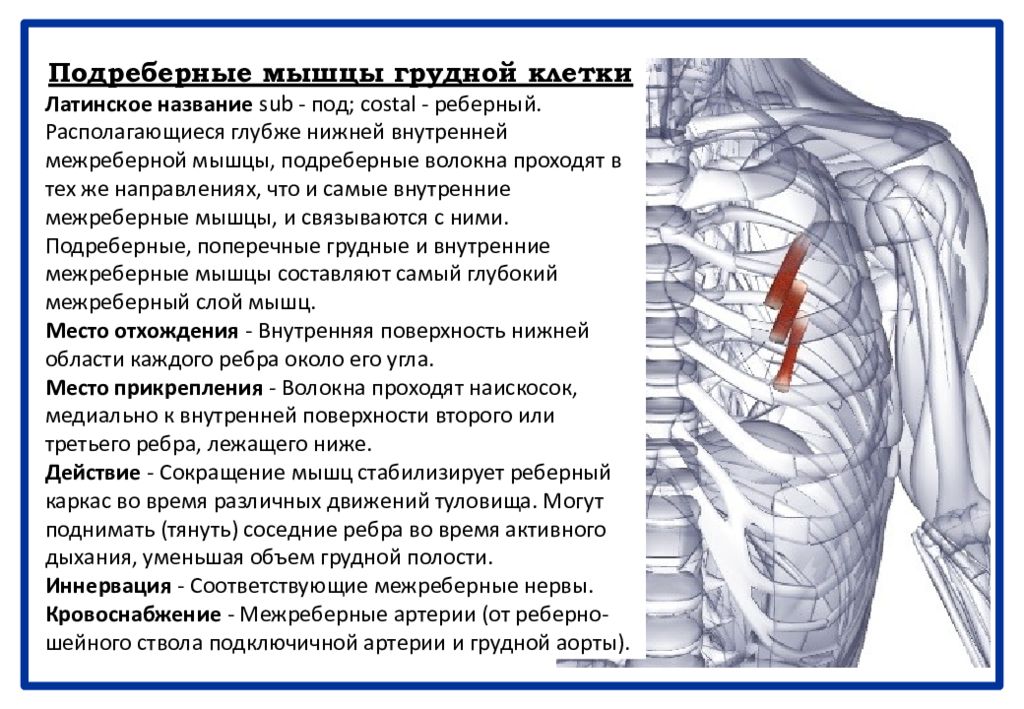 Подреберные мышцы грудной клетки

Латинское название sub - под; costal - реберный. Располагающиеся глубже нижней внутренней межреберной мышцы, подреберные волокна проходят в тех же направлениях, что и самые внутренние межреберные мышцы, и связываются с ними. Подреберные, поперечные грудные и внутренние межреберные мышцы составляют самый глубокий межреберный слой мышц.

Место отхождения - Внутренняя поверхность нижней области каждого ребра около его угла.

Место прикрепления - Волокна проходят наискосок, медиально к внутренней поверхности второго или третьего ребра, лежащего ниже.

Действие - Сокращение мышц стабилизирует реберный каркас во время различных движений туловища. Могут поднимать (тянуть) соседние ребра во время активного дыхания, уменьшая объем грудной полости.

Иннервация - Соответствующие межреберные нервы.

Кровоснабжение - Межреберные артерии (от реберно-шейного ствола подключичной артерии и грудной аорты).